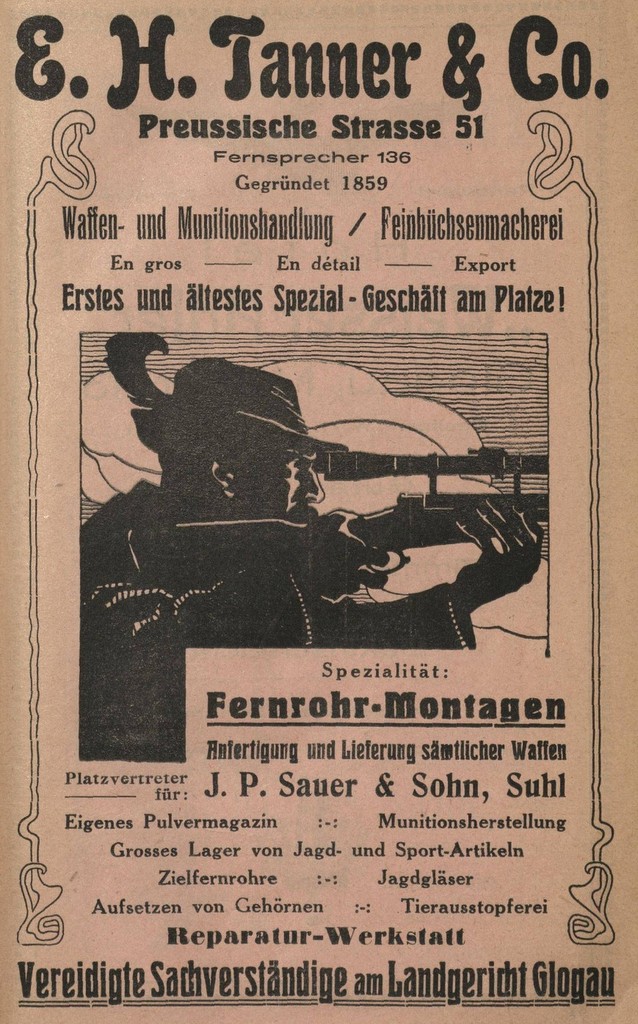 E. H. Tanner & Co.

Preussische Strasse 51
Fernsprecher 136
Gegründet 1859

Waffen- und Munitionshandlung / Feinbüchsenmacherei

En gros —— En détail —— Export

Erstes und ältestes Spezial-Geschäft am Platze!

Spezialität:
Fernrohr-Montagen
Anfertigung und Lieferung sämtlicher Waffen

Platzvertreter für: J. P. Sauer & Sohn, Suhl

Eigenes Pulvermagazin :-: Munitionsherstellung
Grosses Lager von Jagd- und Sport-Artikeln
Zielfernrohre :-: Jagdgläser
Aufsetzen von Gehörnen :-: Tierausstopferei

Reparatur-Werkstatt

Vereidigte Sachverständige am Landgericht Glogau